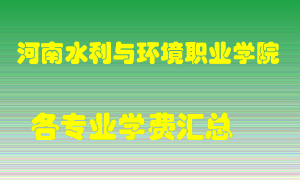 河南水利与环境职业学院

各专业学费汇总